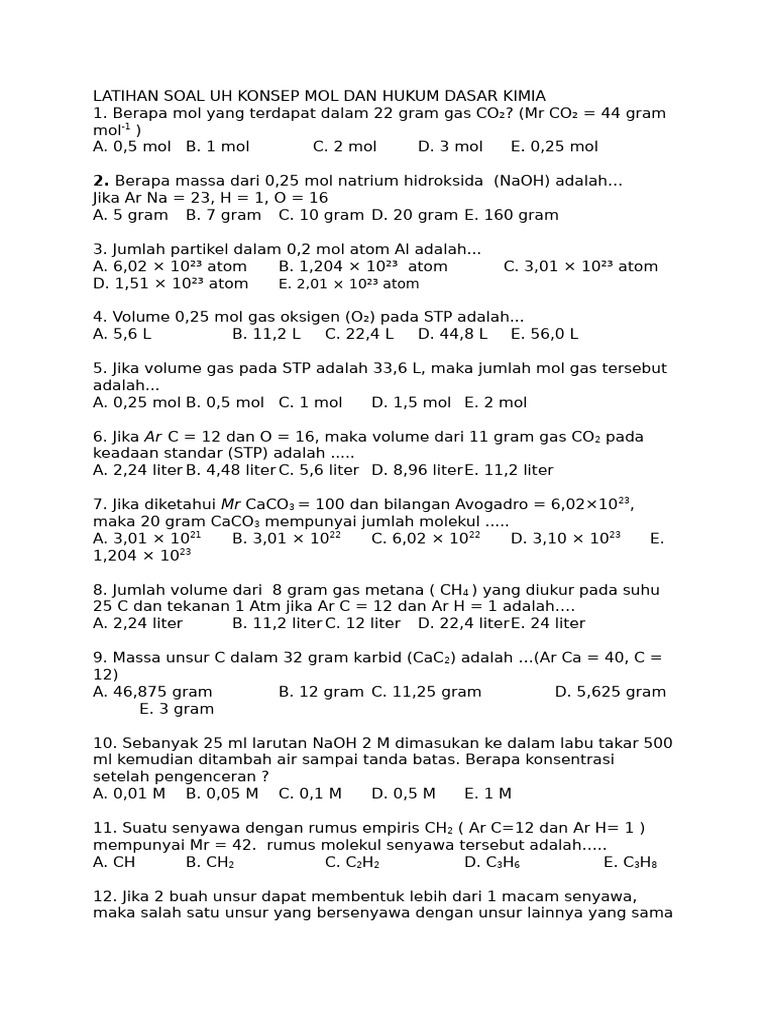 LATIHAN SOAL UH KONSEP MOL DAN HUKUM DASAR KIMIA
1. Berapa mol yang terdapat dalam 22 gram gas $CO_2$? (Mr $CO_2$ = 44 gram $mol^{-1}$ )
A. 0,5 mol B. 1 mol C. 2 mol D. 3 mol E. 0,25 mol

2. Berapa massa dari 0,25 mol natrium hidroksida (NaOH) adalah...
Jika Ar Na = 23, H = 1, O = 16
A. 5 gram B. 7 gram C. 10 gram D. 20 gram E. 160 gram

3. Jumlah partikel dalam 0,2 mol atom Al adalah...
A. $6,02 \times 10^{23}$ atom B. $1,204 \times 10^{23}$ atom C. $3,01 \times 10^{23}$ atom D. $1,51 \times 10^{23}$ atom E. $2,01 \times 10^{23}$ atom

4. Volume 0,25 mol gas oksigen ($O_2$) pada STP adalah...
A. 5,6 L B. 11,2 L C. 22,4 L D. 44,8 L E. 56,0 L

5. Jika volume gas pada STP adalah 33,6 L, maka jumlah mol gas tersebut adalah...
A. 0,25 mol B. 0,5 mol C. 1 mol D. 1,5 mol E. 2 mol

6. Jika Ar C = 12 dan O = 16, maka volume dari 11 gram gas $CO_2$ pada keadaan standar (STP) adalah .....
A. 2,24 liter B. 4,48 liter C. 5,6 liter D. 8,96 liter E. 11,2 liter

7. Jika diketahui Mr $CaCO_3$ = 100 dan bilangan Avogadro = $6,02 \times 10^{23}$, maka 20 gram $CaCO_3$ mempunyai jumlah molekul .....
A. $3,01 \times 10^{21}$ B. $3,01 \times 10^{22}$ C. $6,02 \times 10^{22}$ D. $3,10 \times 10^{23}$ E. $1,204 \times 10^{23}$

8. Jumlah volume dari 8 gram gas metana ( $CH_4$ ) yang diukur pada suhu 25 C dan tekanan 1 Atm jika Ar C = 12 dan Ar H = 1 adalah....
A. 2,24 liter B. 11,2 liter C. 12 liter D. 22,4 liter E. 24 liter

9. Massa unsur C dalam 32 gram karbid ($CaC_2$) adalah ...(Ar Ca = 40, C = 12)
A. 46,875 gram B. 12 gram C. 11,25 gram D. 5,625 gram E. 3 gram

10. Sebanyak 25 ml larutan NaOH 2 M dimasukan ke dalam labu takar 500 ml kemudian ditambah air sampai tanda batas. Berapa konsentrasi setelah pengenceran ?
A. 0,01 M B. 0,05 M C. 0,1 M D. 0,5 M E. 1 M

11. Suatu senyawa dengan rumus empiris $CH_2$ ( Ar C=12 dan Ar H= 1 ) mempunyai Mr = 42. rumus molekul senyawa tersebut adalah.....
A. CH B. $CH_2$ C. $C_2H_2$ D. $C_3H_6$ E. $C_3H_8$

12. Jika 2 buah unsur dapat membentuk lebih dari 1 macam senyawa, maka salah satu unsur yang bersenyawa dengan unsur lainnya yang sama